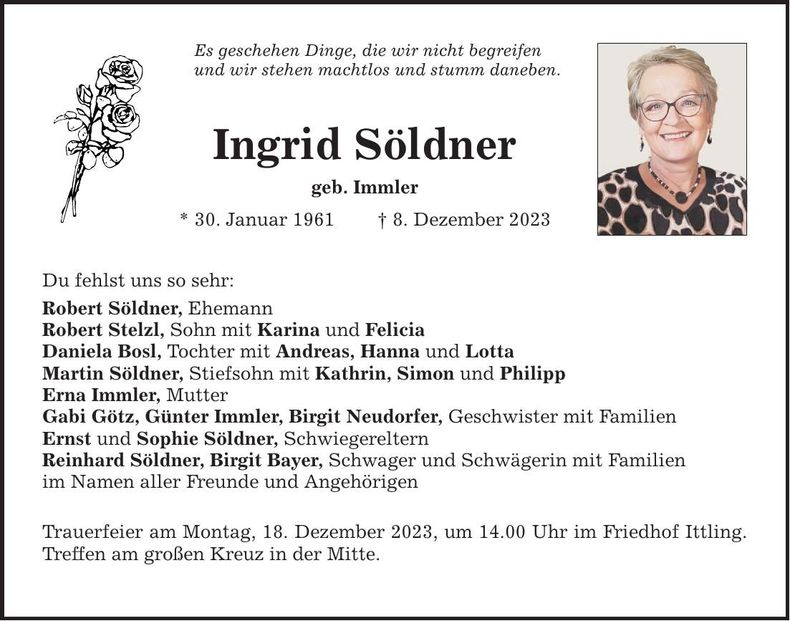 Es geschehen Dinge, die wir nicht begreifen und wir stehen machtlos und stumm daneben.

Ingrid Söldner

geb. Immler

* 30. Januar 1961 † 8. Dezember 2023

Du fehlst uns so sehr:

Robert Söldner, Ehemann
Robert Stelzl, Sohn mit Karina und Felicia
Daniela Bosl, Tochter mit Andreas, Hanna und Lotta
Martin Söldner, Stiefsohn mit Kathrin, Simon und Philipp
Erna Immler, Mutter
Gabi Götz, Günter Immler, Birgit Neudorfer, Geschwister mit Familien
Ernst und Sophie Söldner, Schwiegereltern
Reinhard Söldner, Birgit Bayer, Schwager und Schwägerin mit Familien
im Namen aller Freunde und Angehörigen

Trauerfeier am Montag, 18. Dezember 2023, um 14.00 Uhr im Friedhof Ittling. Treffen am großen Kreuz in der Mitte.